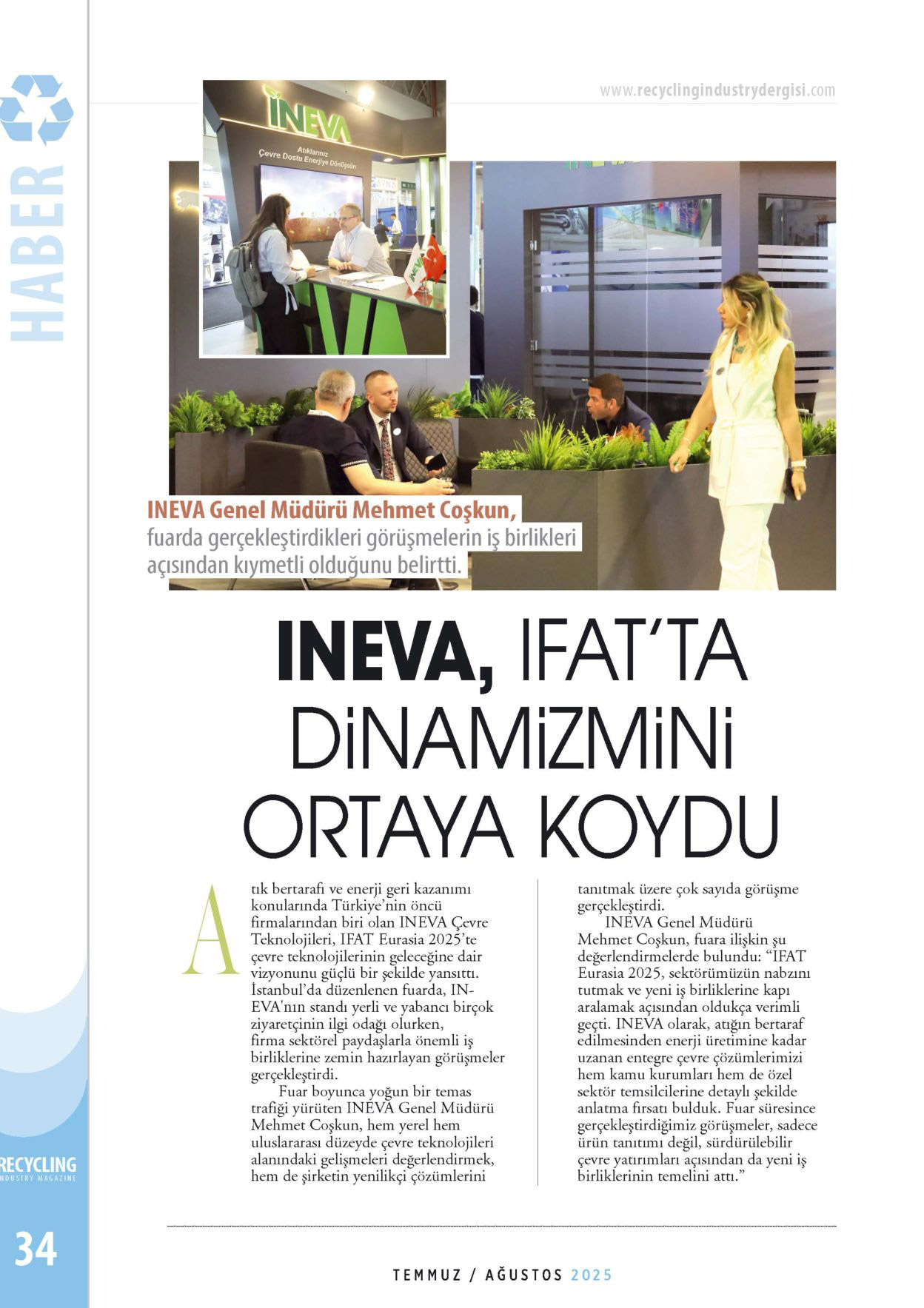 HABER

www.recyclingindustrydergisi.com

İNEVA

Atıklarınız Çevre Dostu Enerjiye Dönüşsün

INEVA Genel Müdürü Mehmet Coşkun, fuarda gerçekleştirdikleri görüşmelerin iş birlikleri açısından kıymetli olduğunu belirtti.

INEVA, IFAT'TA DİNAMİZMİNİ ORTAYA KOYDU

Atık bertarafı ve enerji geri kazanımı konularında Türkiye'nin öncü firmalarından biri olan INEVA Çevre Teknolojileri, IFAT Eurasia 2025'te çevre teknolojilerinin geleceğine dair vizyonunu güçlü bir şekilde yansıttı. İstanbul'da düzenlenen fuarda, INEVA'nın standı yerli ve yabancı birçok ziyaretçinin ilgi odağı olurken, firma sektörel paydaşlarla önemli iş birliklerine zemin hazırlayan görüşmeler gerçekleştirdi.

Fuar boyunca yoğun bir temas trafiği yürüten INEVA Genel Müdürü Mehmet Coşkun, hem yerel hem uluslararası düzeyde çevre teknolojileri alanındaki gelişmeleri değerlendirmek, hem de şirketin yenilikçi çözümlerini tanıtmak üzere çok sayıda görüşme gerçekleştirdi.

INEVA Genel Müdürü Mehmet Coşkun, fuara ilişkin şu değerlendirmelerde bulundu: "IFAT Eurasia 2025, sektörümüzün nabzını tutmak ve yeni iş birliklerine kapı aralamak açısından oldukça verimli geçti. INEVA olarak, atığın bertaraf edilmesinden enerji üretimine kadar uzanan entegre çevre çözümlerimizi hem kamu kurumları hem de özel sektör temsilcilerine detaylı şekilde anlatma fırsatı bulduk. Fuar süresince gerçekleştirdiğimiz görüşmeler, sadece ürün tanıtımı değil, sürdürülebilir çevre yatırımları açısından da yeni iş birliklerinin temelini attı."

RECYCLING
INDUSTRY MAGAZINE

34

TEMMUZ / AĞUSTOS 2025